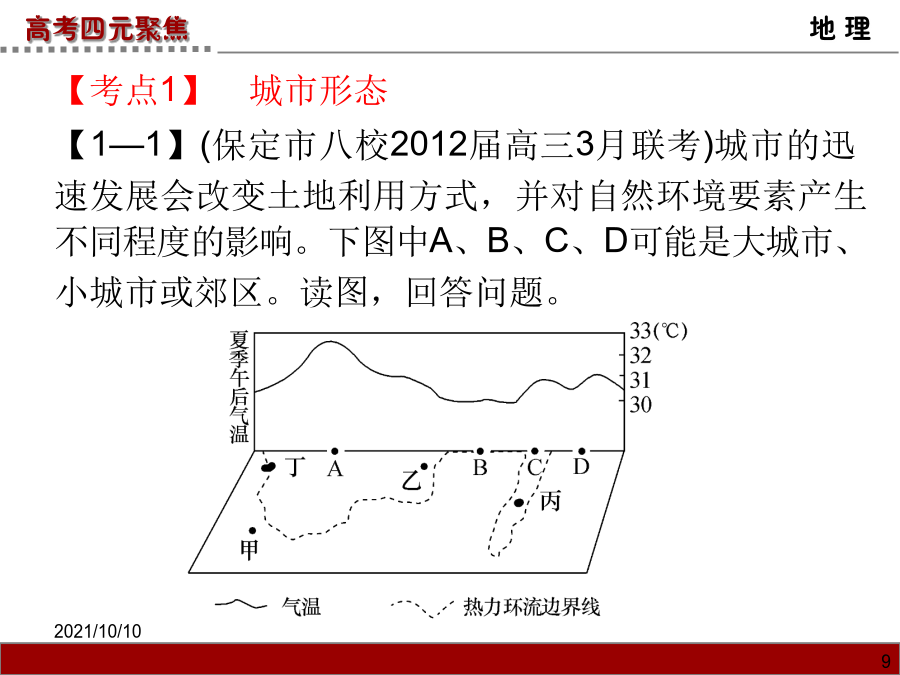 高考四元聚焦

地 理

【考点1】 城市形态

【1—1】(保定市八校2012届高三3月联考)城市的迅速发展会改变土地利用方式，并对自然环境要素产生不同程度的影响。下图中A、B、C、D可能是大城市、小城市或郊区。读图，回答问题。

夏季午后气温

33(℃)
32
31
30

丁 A 乙 B C D
丙
甲

气温 热力环流边界线

2021/10/10

9